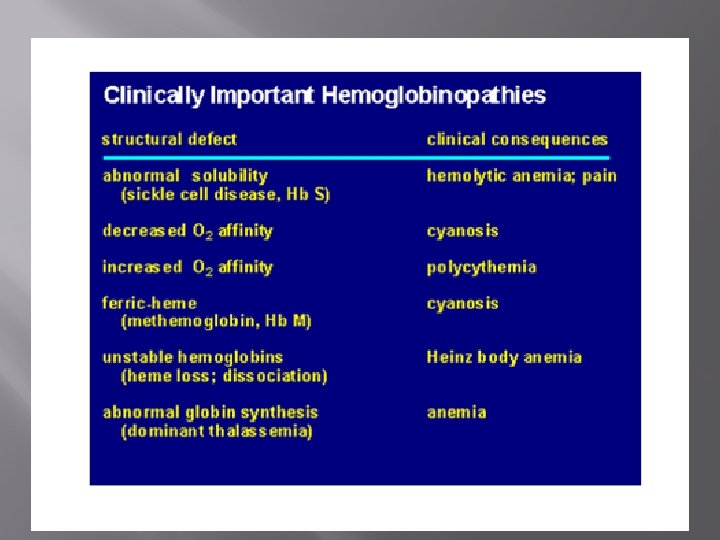 Clinically Important Hemoglobinopathies

| structural defect | clinical consequences |
|---|---|
| abnormal solubility (sickle cell disease, Hb S) | hemolytic anemia; pain |
| decreased $O_2$ affinity | cyanosis |
| increased $O_2$ affinity | polycythemia |
| ferric-heme (methemoglobin, Hb M) | cyanosis |
| unstable hemoglobins (heme loss; dissociation) | Heinz body anemia |
| abnormal globin synthesis (dominant thalassemia) | anemia |